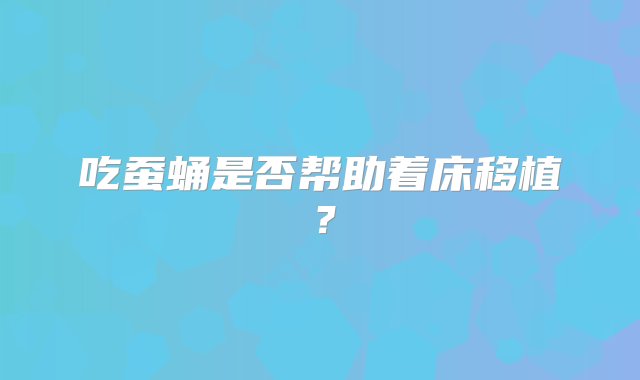 吃蚕蛹是否帮助着床移植？